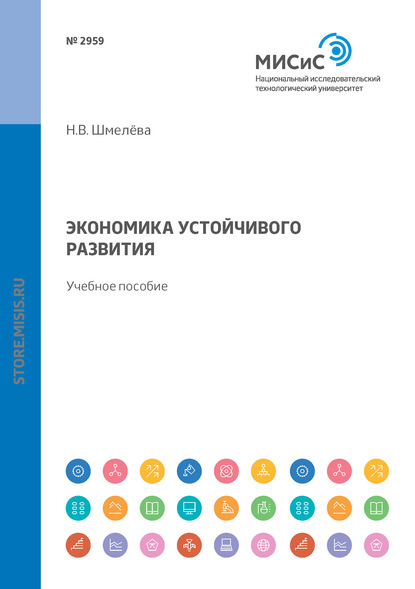 № 2959

МИСиС
Национальный исследовательский технологический университет

Н.В. Шмелёва

ЭКОНОМИКА УСТОЙЧИВОГО РАЗВИТИЯ

Учебное пособие

STORE.MISIS.RU